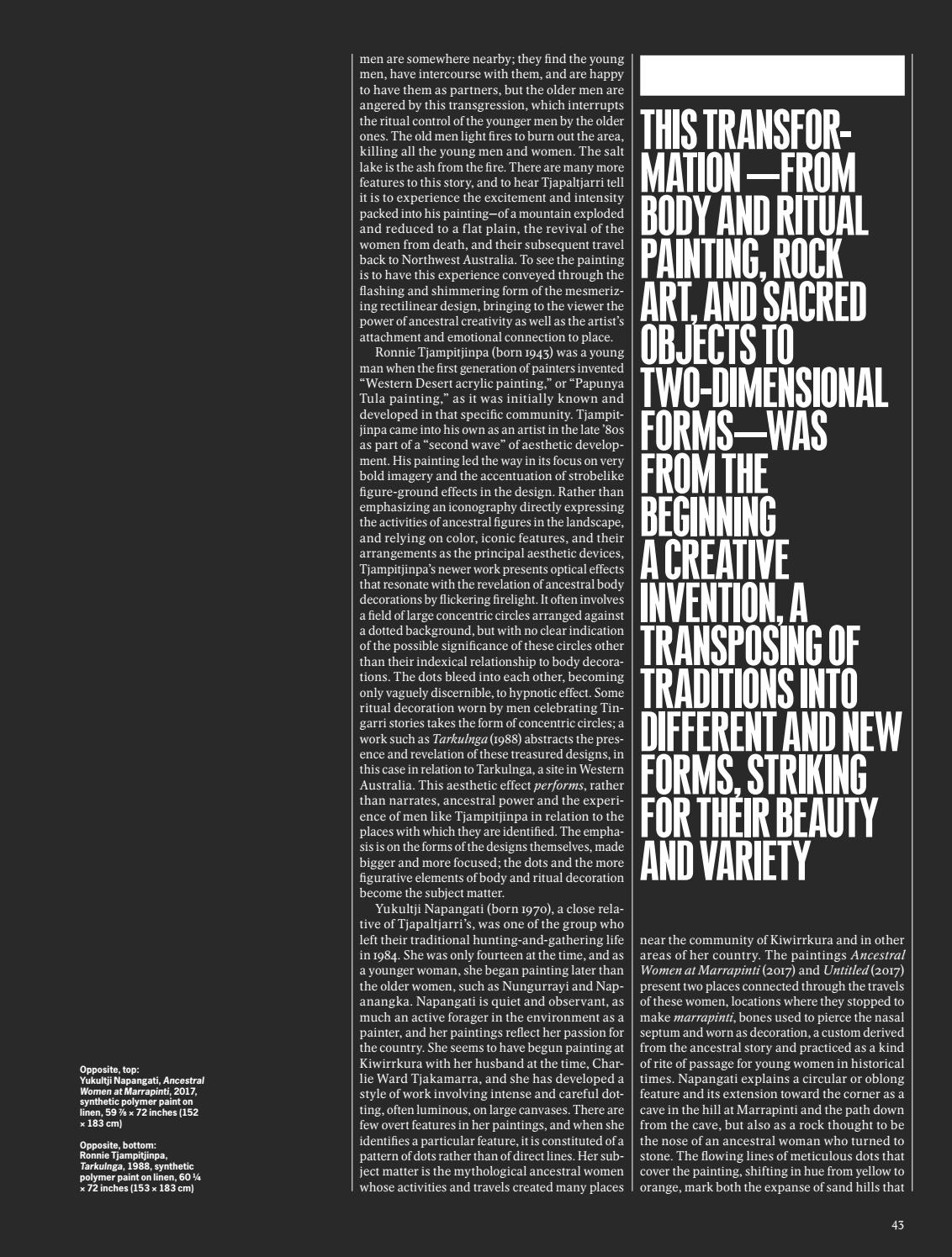 men are somewhere nearby; they find the young men, have intercourse with them, and are happy to have them as partners, but the older men are angered by this transgression, which interrupts the ritual control of the younger men by the older ones. The old men light fires to burn out the area, killing all the young men and women. The salt lake is the ash from the fire. There are many more features to this story, and to hear Tjapaltjarri tell it is to experience the excitement and intensity packed into his painting—of a mountain exploded and reduced to a flat plain, the revival of the women from death, and their subsequent travel back to Northwest Australia. To see the painting is to have this experience conveyed through the flashing and shimmering form of the mesmerizing rectilinear design, bringing to the viewer the power of ancestral creativity as well as the artist's attachment and emotional connection to place.

Ronnie Tjampitjinpa (born 1943) was a young man when the first generation of painters invented "Western Desert acrylic painting," or "Papunya Tula painting," as it was initially known and developed in that specific community. Tjampitjinpa came into his own as an artist in the late '80s as part of a "second wave" of aesthetic development. His painting led the way in its focus on very bold imagery and the accentuation of strobelike figure-ground effects in the design. Rather than emphasizing an iconography directly expressing the activities of ancestral figures in the landscape, and relying on color, iconic features, and their arrangements as the principal aesthetic devices, Tjampitjinpa's newer work presents optical effects that resonate with the revelation of ancestral body decorations by flickering firelight. It often involves a field of large concentric circles arranged against a dotted background, but with no clear indication of the possible significance of these circles other than their indexical relationship to body decorations. The dots bleed into each other, becoming only vaguely discernible, to hypnotic effect. Some ritual decoration worn by men celebrating Tingarri stories takes the form of concentric circles; a work such as Tarkulnga (1988) abstracts the presence and revelation of these treasured designs, in this case in relation to Tarkulnga, a site in Western Australia. This aesthetic effect performs, rather than narrates, ancestral power and the experience of men like Tjampitjinpa in relation to the places with which they are identified. The emphasis is on the forms of the designs themselves, made bigger and more focused; the dots and the more figurative elements of body and ritual decoration become the subject matter.

Yukultji Napangati (born 1970), a close relative of Tjapaltjarri's, was one of the group who left their traditional hunting-and-gathering life in 1984. She was only fourteen at the time, and as a younger woman, she began painting later than the older women, such as Nungurrayi and Napanangka. Napangati is quiet and observant, as much an active forager in the environment as a painter, and her paintings reflect her passion for the country. She seems to have begun painting at Kiwirrkura with her husband at the time, Charlie Ward Tjakamarra, and she has developed a style of work involving intense and careful dotting, often luminous, on large canvases. There are few overt features in her paintings, and when she identifies a particular feature, it is constituted of a pattern of dots rather than of direct lines. Her subject matter is the mythological ancestral women whose activities and travels created many places

THIS TRANSFORMATION —FROM BODY AND RITUAL PAINTING, ROCK ART, AND SACRED OBJECTS TO TWO-DIMENSIONAL FORMS—WAS FROM THE BEGINNING A CREATIVE INVENTION, A TRANSPOSING OF TRADITIONS INTO DIFFERENT AND NEW FORMS, STRIKING FOR THEIR BEAUTY AND VARIETY

near the community of Kiwirrkura and in other areas of her country. The paintings Ancestral Women at Marrapinti (2017) and Untitled (2017) present two places connected through the travels of these women, locations where they stopped to make marrapinti, bones used to pierce the nasal septum and worn as decoration, a custom derived from the ancestral story and practiced as a kind of rite of passage for young women in historical times. Napangati explains a circular or oblong feature and its extension toward the corner as a cave in the hill at Marrapinti and the path down from the cave, but also as a rock thought to be the nose of an ancestral woman who turned to stone. The flowing lines of meticulous dots that cover the painting, shifting in hue from yellow to orange, mark both the expanse of sand hills that

Opposite, top:
Yukultji Napangati, Ancestral Women at Marrapinti, 2017, synthetic polymer paint on linen, 59 ⅞ × 72 inches (152 × 183 cm)

Opposite, bottom:
Ronnie Tjampitjinpa, Tarkulnga, 1988, synthetic polymer paint on linen, 60 ¼ × 72 inches (153 × 183 cm)

43